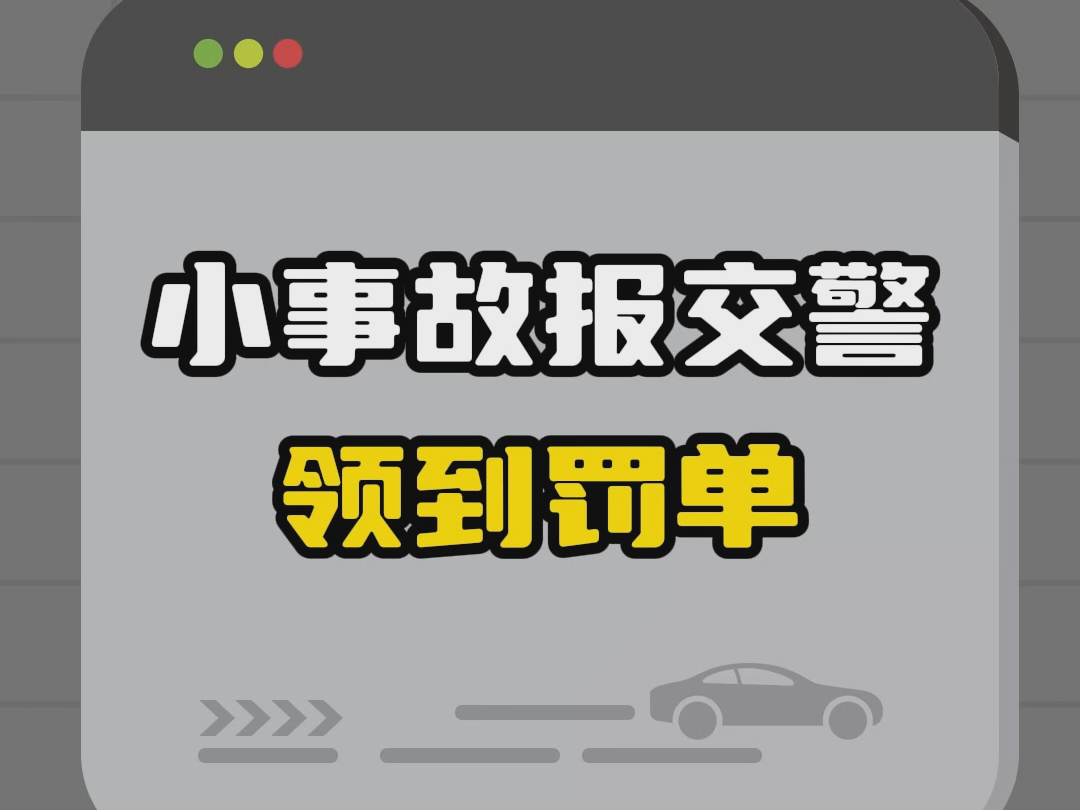 小事故报交警
领到罚单